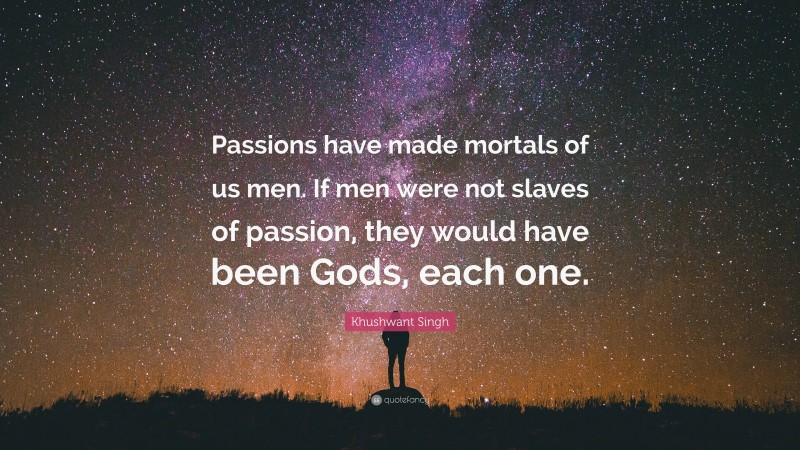 Passions have made mortals of us men. If men were not slaves of passion, they would have been Gods, each one.

Khushwant Singh

quotefancy